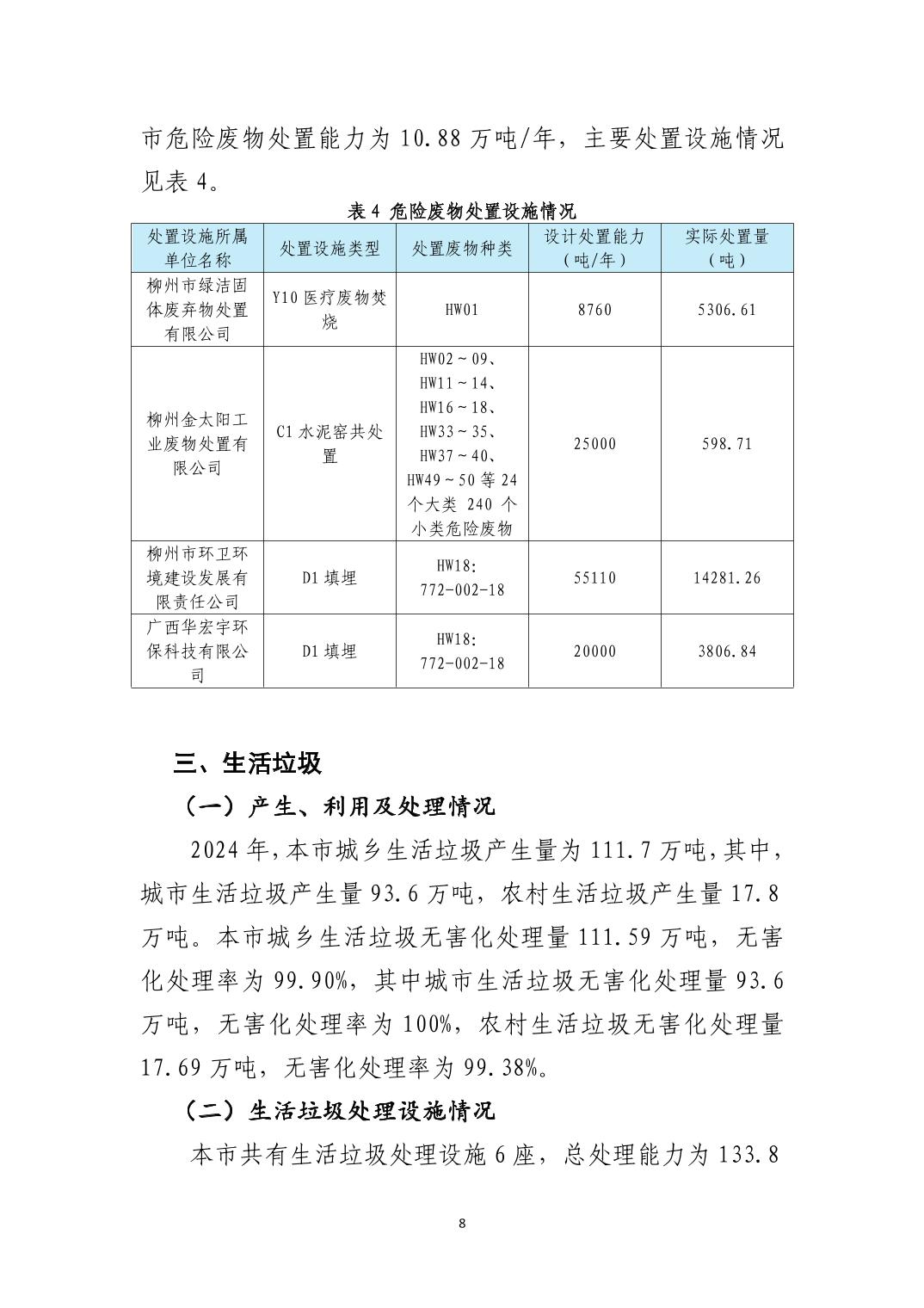 市危险废物处置能力为 10.88 万吨/年，主要处置设施情况见表 4。

表 4 危险废物处置设施情况

| 处置设施所属单位名称 | 处置设施类型 | 处置废物种类 | 设计处置能力（吨/年） | 实际处置量（吨） |
|---|---|---|---|---|
| 柳州市绿洁固体废弃物处置有限公司 | Y10 医疗废物焚烧 | HW01 | 8760 | 5306.61 |
| 柳州金太阳工业废物处置有限公司 | C1 水泥窑共处置 | HW02～09、HW11～14、HW16～18、HW33～35、HW37～40、HW49～50 等 24 个大类 240 个小类危险废物 | 25000 | 598.71 |
| 柳州市环卫环境建设发展有限责任公司 | D1 填埋 | HW18: 772-002-18 | 55110 | 14281.26 |
| 广西华宏宇环保科技有限公司 | D1 填埋 | HW18: 772-002-18 | 20000 | 3806.84 |

三、生活垃圾

（一）产生、利用及处理情况

2024 年，本市城乡生活垃圾产生量为 111.7 万吨，其中，城市生活垃圾产生量 93.6 万吨，农村生活垃圾产生量 17.8 万吨。本市城乡生活垃圾无害化处理量 111.59 万吨，无害化处理率为 99.90%，其中城市生活垃圾无害化处理量 93.6 万吨，无害化处理率为 100%，农村生活垃圾无害化处理量 17.69 万吨，无害化处理率为 99.38%。

（二）生活垃圾处理设施情况

本市共有生活垃圾处理设施 6 座，总处理能力为 133.8

8